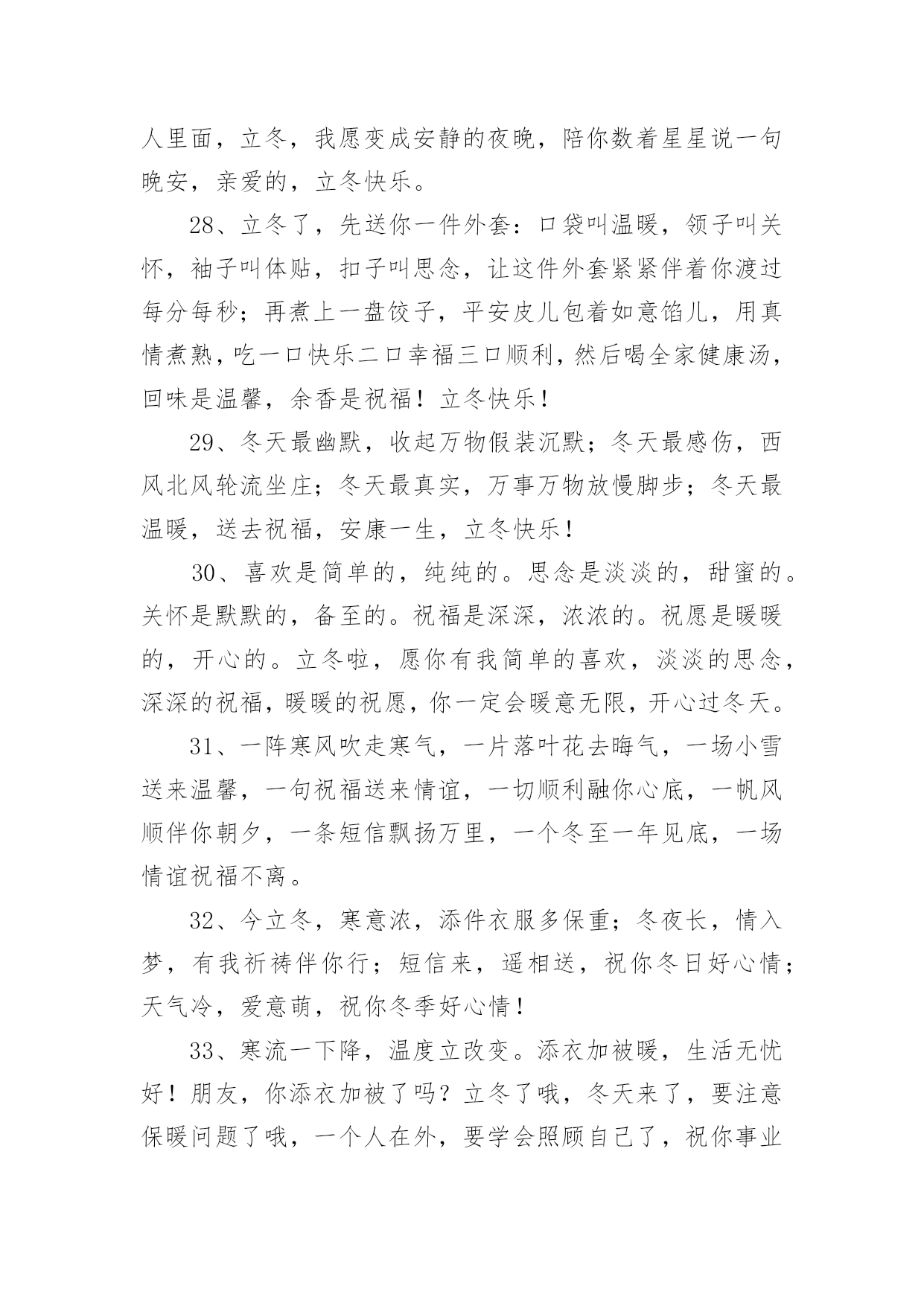 人里面，立冬，我愿变成安静的夜晚，陪你数着星星说一句晚安，亲爱的，立冬快乐。

28、立冬了，先送你一件外套：口袋叫温暖，领子叫关怀，袖子叫体贴，扣子叫思念，让这件外套紧紧伴着你渡过每分每秒；再煮上一盘饺子，平安皮儿包着如意馅儿，用真情煮熟，吃一口快乐二口幸福三口顺利，然后喝全家健康汤，回味是温馨，余香是祝福！立冬快乐！

29、冬天最幽默，收起万物假装沉默；冬天最感伤，西风北风轮流坐庄；冬天最真实，万事万物放慢脚步；冬天最温暖，送去祝福，安康一生，立冬快乐！

30、喜欢是简单的，纯纯的。思念是淡淡的，甜蜜的。关怀是默默的，备至的。祝福是深深，浓浓的。祝愿是暖暖的，开心的。立冬啦，愿你有我简单的喜欢，淡淡的思念，深深的祝福，暖暖的祝愿，你一定会暖意无限，开心过冬天。

31、一阵寒风吹走寒气，一片落叶花去晦气，一场小雪送来温馨，一句祝福送来情谊，一切顺利融你心底，一帆风顺伴你朝夕，一条短信飘扬万里，一个冬至一年见底，一场情谊祝福不离。

32、今立冬，寒意浓，添件衣服多保重；冬夜长，情入梦，有我祈祷伴你行；短信来，遥相送，祝你冬日好心情；天气冷，爱意萌，祝你冬季好心情！

33、寒流一下降，温度立改变。添衣加被暖，生活无忧好！朋友，你添衣加被了吗？立冬了哦，冬天来了，要注意保暖问题了哦，一个人在外，要学会照顾自己了，祝你事业